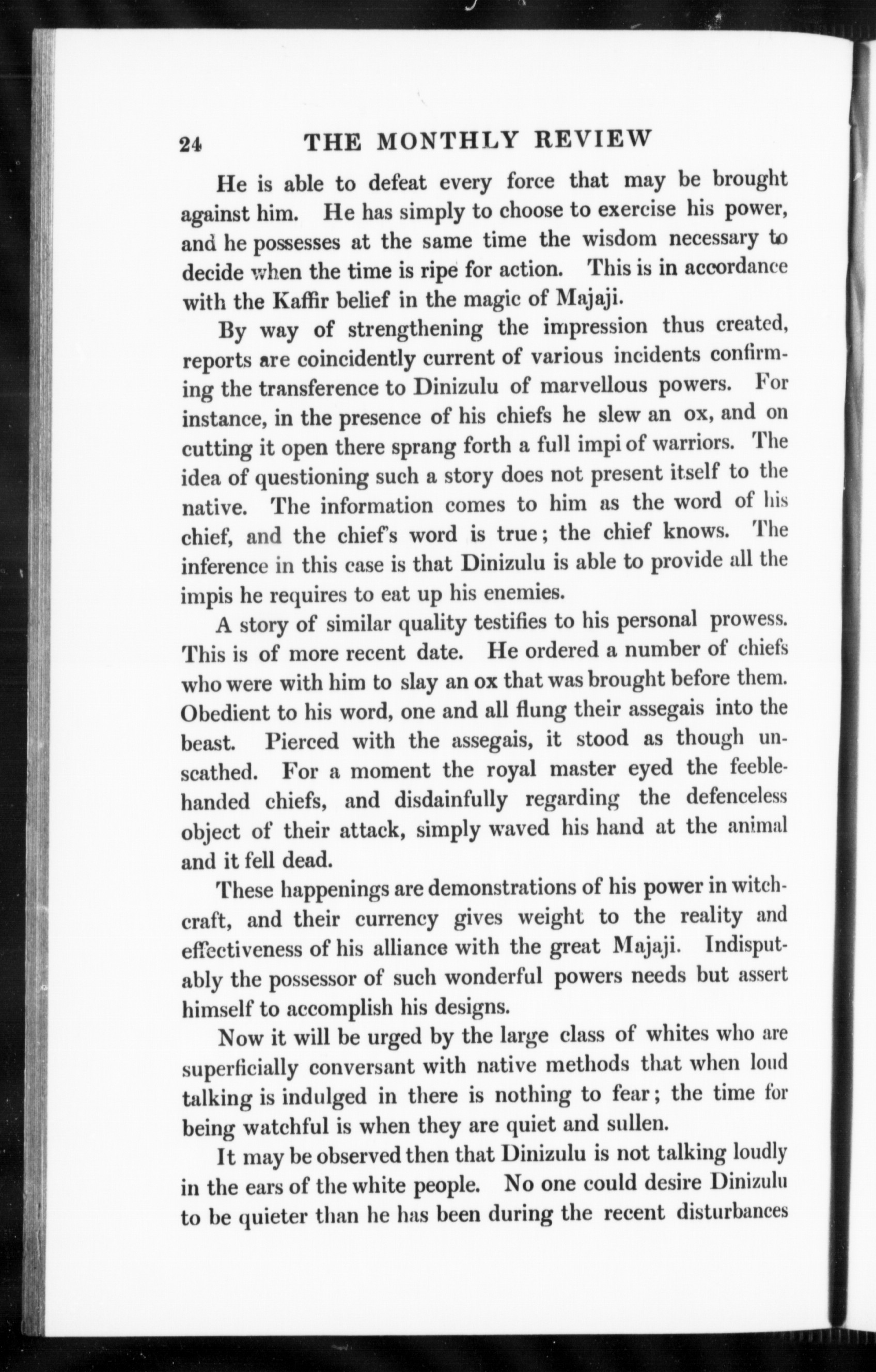 24 THE MONTHLY REVIEW

He is able to defeat every force that may be brought against him. He has simply to choose to exercise his power, and he possesses at the same time the wisdom necessary to decide when the time is ripe for action. This is in accordance with the Kaffir belief in the magic of Majaji.

By way of strengthening the impression thus created, reports are coincidently current of various incidents confirming the transference to Dinizulu of marvellous powers. For instance, in the presence of his chiefs he slew an ox, and on cutting it open there sprang forth a full impi of warriors. The idea of questioning such a story does not present itself to the native. The information comes to him as the word of his chief, and the chief's word is true; the chief knows. The inference in this case is that Dinizulu is able to provide all the impis he requires to eat up his enemies.

A story of similar quality testifies to his personal prowess. This is of more recent date. He ordered a number of chiefs who were with him to slay an ox that was brought before them. Obedient to his word, one and all flung their assegais into the beast. Pierced with the assegais, it stood as though unscathed. For a moment the royal master eyed the feeble-handed chiefs, and disdainfully regarding the defenceless object of their attack, simply waved his hand at the animal and it fell dead.

These happenings are demonstrations of his power in witchcraft, and their currency gives weight to the reality and effectiveness of his alliance with the great Majaji. Indisputably the possessor of such wonderful powers needs but assert himself to accomplish his designs.

Now it will be urged by the large class of whites who are superficially conversant with native methods that when loud talking is indulged in there is nothing to fear; the time for being watchful is when they are quiet and sullen.

It may be observed then that Dinizulu is not talking loudly in the ears of the white people. No one could desire Dinizulu to be quieter than he has been during the recent disturbances